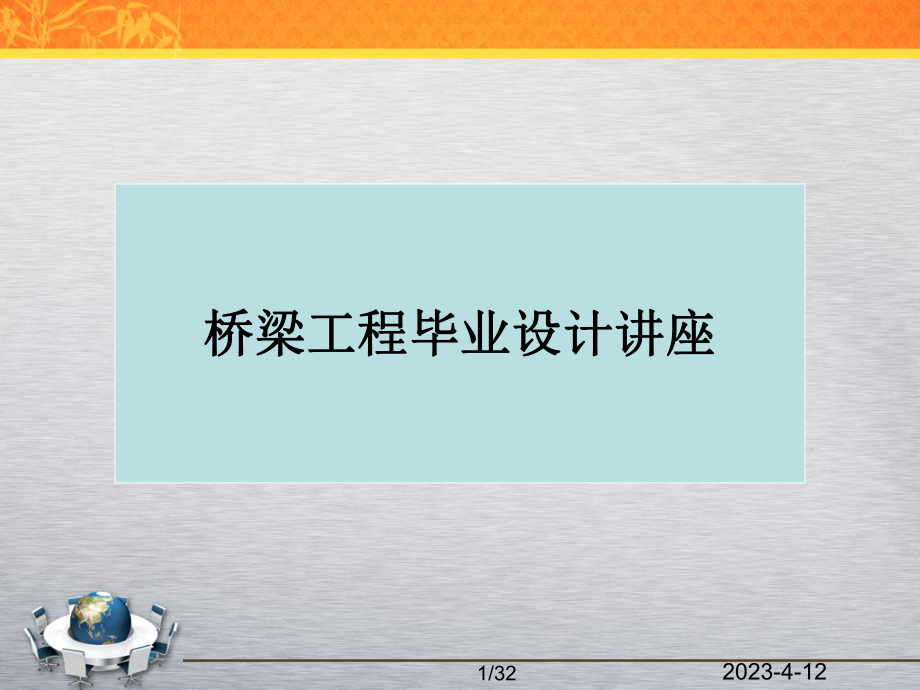 桥梁工程毕业设计讲座

1/32

2023-4-12